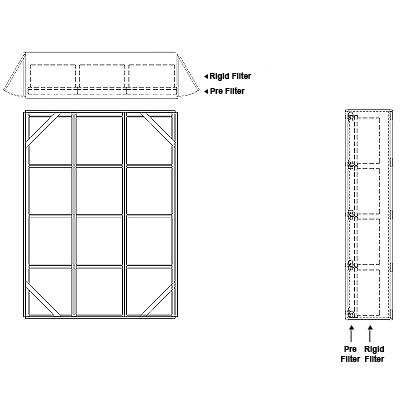 Rigid Filter
Pre Filter

Pre Filter
Rigid Filter